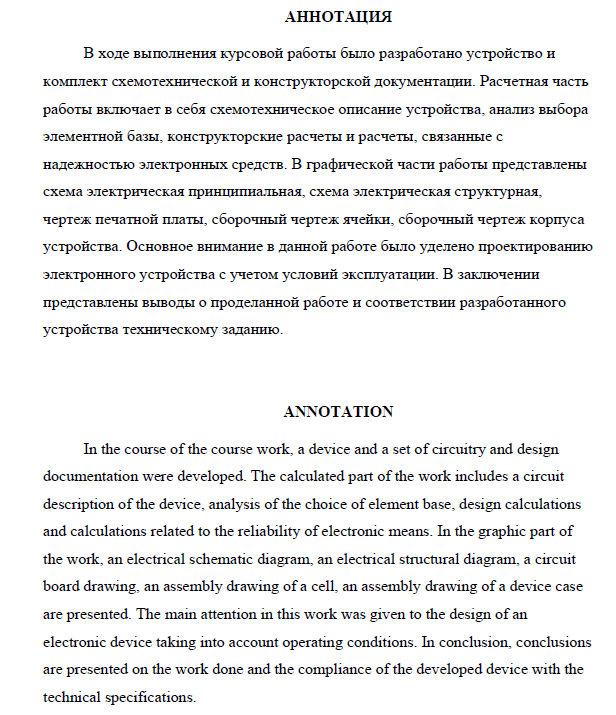 АННОТАЦИЯ

В ходе выполнения курсовой работы было разработано устройство и комплект схемотехнической и конструкторской документации. Расчетная часть работы включает в себя схемотехническое описание устройства, анализ выбора элементной базы, конструкторские расчеты и расчеты, связанные с надежностью электронных средств. В графической части работы представлены схема электрическая принципиальная, схема электрическая структурная, чертеж печатной платы, сборочный чертеж ячейки, сборочный чертеж корпуса устройства. Основное внимание в данной работе было уделено проектированию электронного устройства с учетом условий эксплуатации. В заключении представлены выводы о проделанной работе и соответствии разработанного устройства техническому заданию.

ANNOTATION

In the course of the course work, a device and a set of circuitry and design documentation were developed. The calculated part of the work includes a circuit description of the device, analysis of the choice of element base, design calculations and calculations related to the reliability of electronic means. In the graphic part of the work, an electrical schematic diagram, an electrical structural diagram, a circuit board drawing, an assembly drawing of a cell, an assembly drawing of a device case are presented. The main attention in this work was given to the design of an electronic device taking into account operating conditions. In conclusion, conclusions are presented on the work done and the compliance of the developed device with the technical specifications.